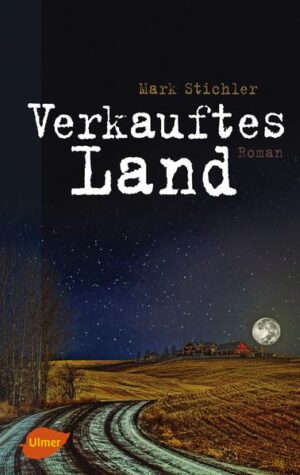 Mark Stichler

Verkauftes Land

Roman

Ulmer